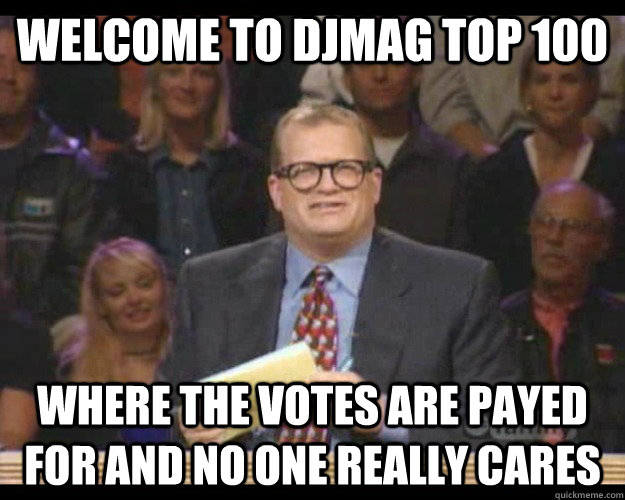 WELCOME TO DJMAG TOP 100

WHERE THE VOTES ARE PAYED FOR AND NO ONE REALLY CARES

quickmeme.com